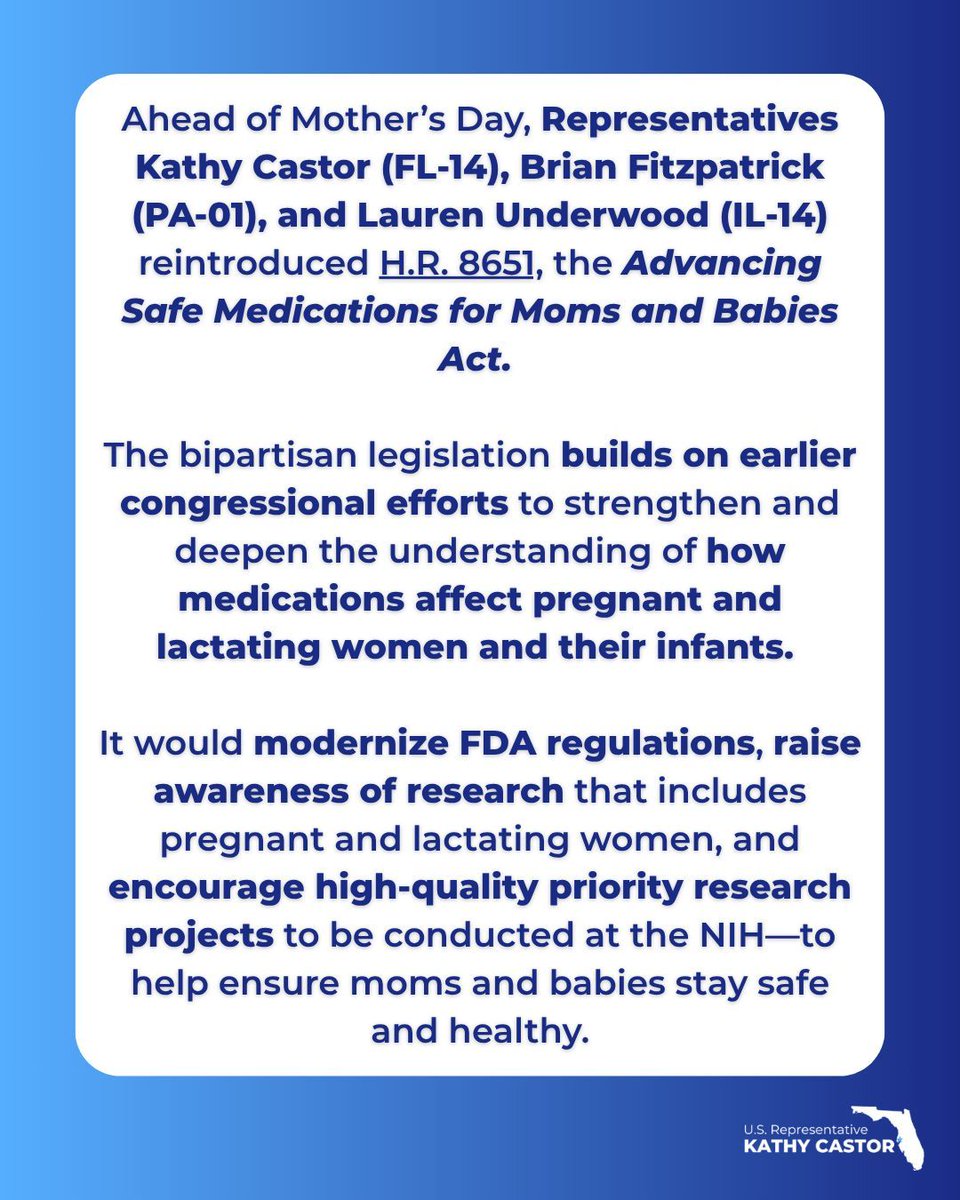 Ahead of Mother's Day, Representatives Kathy Castor (FL-14), Brian Fitzpatrick (PA-01), and Lauren Underwood (IL-14) reintroduced H.R. 8651, the Advancing Safe Medications for Moms and Babies Act.

The bipartisan legislation builds on earlier congressional efforts to strengthen and deepen the understanding of how medications affect pregnant and lactating women and their infants.

It would modernize FDA regulations, raise awareness of research that includes pregnant and lactating women, and encourage high-quality priority research projects to be conducted at the NIH—to help ensure moms and babies stay safe and healthy.

U.S. Representative
KATHY CASTOR